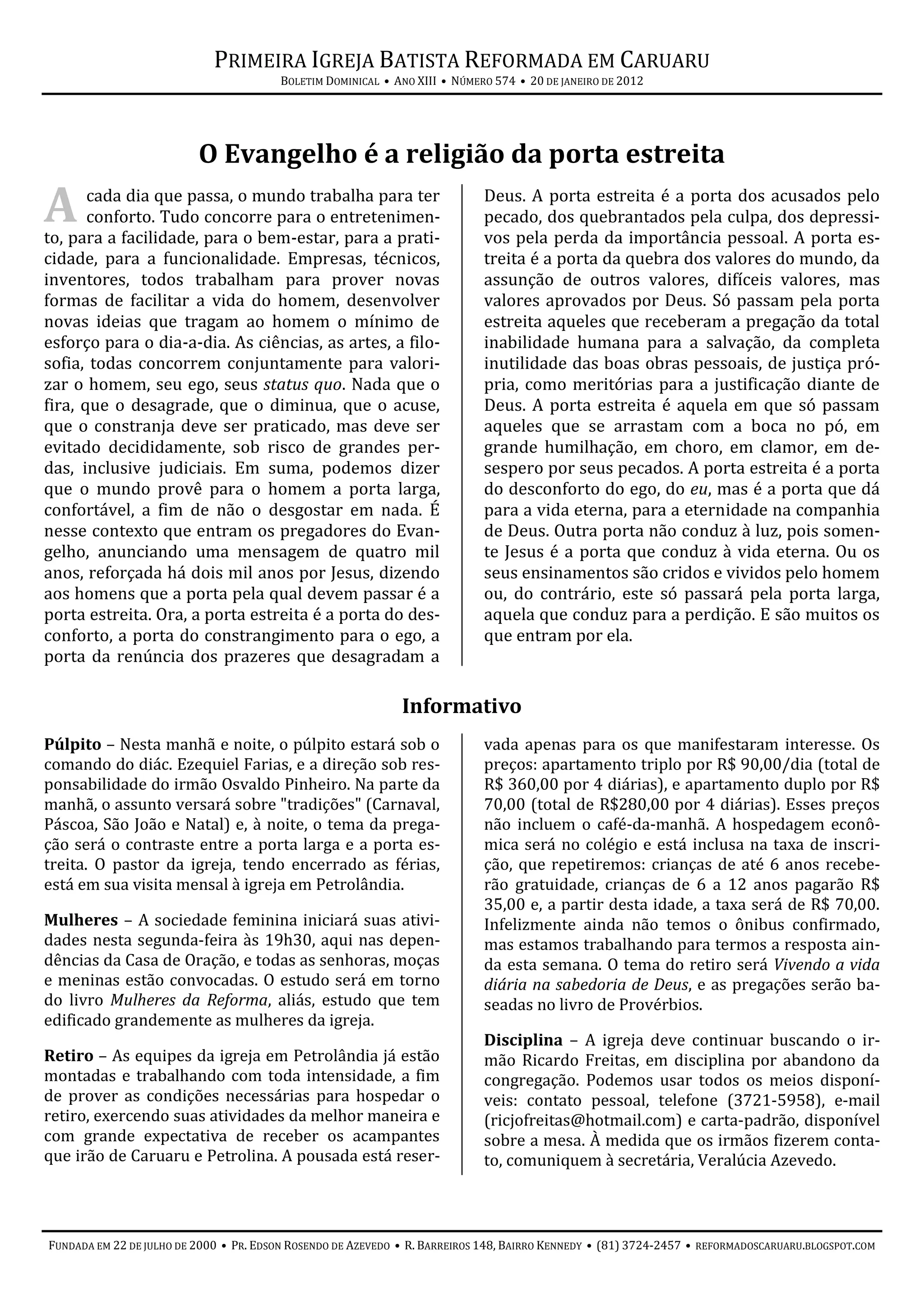 PRIMEIRA IGREJA BATISTA REFORMADA EM CARUARU
BOLETIM DOMINICAL • ANO XIII • NÚMERO 574 • 20 DE JANEIRO DE 2012

O Evangelho é a religião da porta estreita

A cada dia que passa, o mundo trabalha para ter conforto. Tudo concorre para o entretenimento, para a facilidade, para o bem-estar, para a praticidade, para a funcionalidade. Empresas, técnicos, inventores, todos trabalham para prover novas formas de facilitar a vida do homem, desenvolver novas ideias que tragam ao homem o mínimo de esforço para o dia-a-dia. As ciências, as artes, a filosofia, todas concorrem conjuntamente para valorizar o homem, seu ego, seus status quo. Nada que o fira, que o desagrade, que o diminua, que o acuse, que o constranja deve ser praticado, mas deve ser evitado decididamente, sob risco de grandes perdas, inclusive judiciais. Em suma, podemos dizer que o mundo provê para o homem a porta larga, confortável, a fim de não o desgostar em nada. É nesse contexto que entram os pregadores do Evangelho, anunciando uma mensagem de quatro mil anos, reforçada há dois mil anos por Jesus, dizendo aos homens que a porta pela qual devem passar é a porta estreita. Ora, a porta estreita é a porta do desconforto, a porta do constrangimento para o ego, a porta da renúncia dos prazeres que desagradam a Deus. A porta estreita é a porta dos acusados pelo pecado, dos quebrantados pela culpa, dos depressivos pela perda da importância pessoal. A porta estreita é a porta da quebra dos valores do mundo, da assunção de outros valores, difíceis valores, mas valores aprovados por Deus. Só passam pela porta estreita aqueles que receberam a pregação da total inabilidade humana para a salvação, da completa inutilidade das boas obras pessoais, de justiça própria, como meritórias para a justificação diante de Deus. A porta estreita é aquela em que só passam aqueles que se arrastam com a boca no pó, em grande humilhação, em choro, em clamor, em desespero por seus pecados. A porta estreita é a porta do desconforto do ego, do eu, mas é a porta que dá para a vida eterna, para a eternidade na companhia de Deus. Outra porta não conduz à luz, pois somente Jesus é a porta que conduz à vida eterna. Ou os seus ensinamentos são cridos e vividos pelo homem ou, do contrário, este só passará pela porta larga, aquela que conduz para a perdição. E são muitos os que entram por ela.

Informativo

Púlpito – Nesta manhã e noite, o púlpito estará sob o comando do diác. Ezequiel Farias, e a direção sob responsabilidade do irmão Osvaldo Pinheiro. Na parte da manhã, o assunto versará sobre "tradições" (Carnaval, Páscoa, São João e Natal) e, à noite, o tema da pregação será o contraste entre a porta larga e a porta estreita. O pastor da igreja, tendo encerrado as férias, está em sua visita mensal à igreja em Petrolândia.

Mulheres – A sociedade feminina iniciará suas atividades nesta segunda-feira às 19h30, aqui nas dependências da Casa de Oração, e todas as senhoras, moças e meninas estão convocadas. O estudo será em torno do livro Mulheres da Reforma, aliás, estudo que tem edificado grandemente as mulheres da igreja.

Retiro – As equipes da igreja em Petrolândia já estão montadas e trabalhando com toda intensidade, a fim de prover as condições necessárias para hospedar o retiro, exercendo suas atividades da melhor maneira e com grande expectativa de receber os acampantes que irão de Caruaru e Petrolina. A pousada está reservada apenas para os que manifestaram interesse. Os preços: apartamento triplo por R$ 90,00/dia (total de R$ 360,00 por 4 diárias), e apartamento duplo por R$ 70,00 (total de R$280,00 por 4 diárias). Esses preços não incluem o café-da-manhã. A hospedagem econômica será no colégio e está inclusa na taxa de inscrição, que repetiremos: crianças de até 6 anos receberão gratuidade, crianças de 6 a 12 anos pagarão R$ 35,00 e, a partir desta idade, a taxa será de R$ 70,00. Infelizmente ainda não temos o ônibus confirmado, mas estamos trabalhando para termos a resposta ainda esta semana. O tema do retiro será Vivendo a vida diária na sabedoria de Deus, e as pregações serão baseadas no livro de Provérbios.

Disciplina – A igreja deve continuar buscando o irmão Ricardo Freitas, em disciplina por abandono da congregação. Podemos usar todos os meios disponíveis: contato pessoal, telefone (3721-5958), e-mail (ricjofreitas@hotmail.com) e carta-padrão, disponível sobre a mesa. À medida que os irmãos fizerem contato, comuniquem à secretária, Veralúcia Azevedo.

FUNDADA EM 22 DE JULHO DE 2000 • PR. EDSON ROSENDO DE AZEVEDO • R. BARREIROS 148, BAIRRO KENNEDY • (81) 3724-2457 • REFORMADOSCARUARU.BLOGSPOT.COM